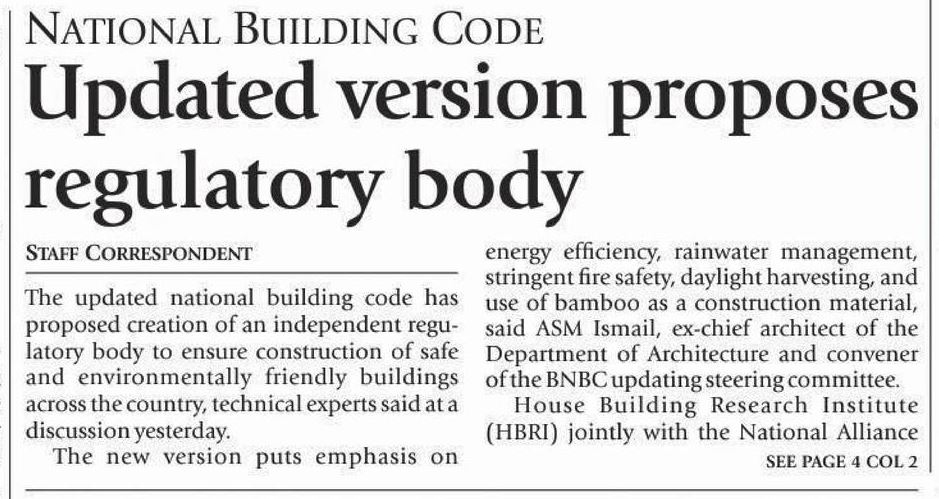 NATIONAL BUILDING CODE

Updated version proposes regulatory body

STAFF CORRESPONDENT

The updated national building code has proposed creation of an independent regulatory body to ensure construction of safe and environmentally friendly buildings across the country, technical experts said at a discussion yesterday.

The new version puts emphasis on energy efficiency, rainwater management, stringent fire safety, daylight harvesting, and use of bamboo as a construction material, said ASM Ismail, ex-chief architect of the Department of Architecture and convener of the BNBC updating steering committee.

House Building Research Institute (HBRI) jointly with the National Alliance

SEE PAGE 4 COL 2